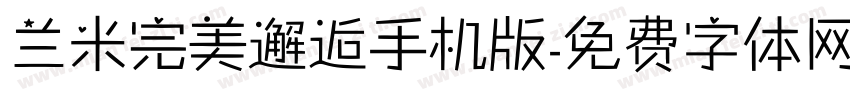 兰米完美邂逅手机版-免费字体网